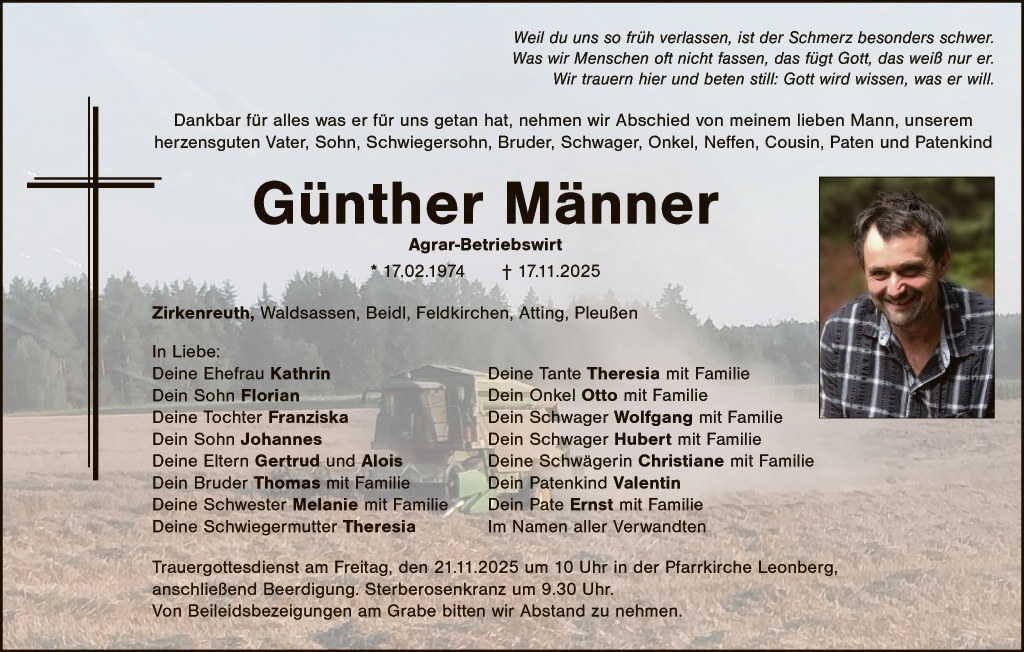 Weil du uns so früh verlassen, ist der Schmerz besonders schwer.
Was wir Menschen oft nicht fassen, das fügt Gott, das weiß nur er.
Wir trauern hier und beten still: Gott wird wissen, was er will.

Dankbar für alles was er für uns getan hat, nehmen wir Abschied von meinem lieben Mann, unserem herzensguten Vater, Sohn, Schwiegersohn, Bruder, Schwager, Onkel, Neffen, Cousin, Paten und Patenkind

Günther Männer

Agrar-Betriebswirt

* 17.02.1974 † 17.11.2025

Zirkenreuth, Waldsassen, Beidl, Feldkirchen, Atting, Pleußen

In Liebe:
Deine Ehefrau Kathrin
Dein Sohn Florian
Deine Tochter Franziska
Dein Sohn Johannes
Deine Eltern Gertrud und Alois
Dein Bruder Thomas mit Familie
Deine Schwester Melanie mit Familie
Deine Schwiegermutter Theresia

Deine Tante Theresia mit Familie
Dein Onkel Otto mit Familie
Dein Schwager Wolfgang mit Familie
Dein Schwager Hubert mit Familie
Deine Schwägerin Christiane mit Familie
Dein Patenkind Valentin
Dein Pate Ernst mit Familie
Im Namen aller Verwandten

Trauergottesdienst am Freitag, den 21.11.2025 um 10 Uhr in der Pfarrkirche Leonberg, anschließend Beerdigung. Sterberosenkranz um 9.30 Uhr.
Von Beileidsbezeigungen am Grabe bitten wir Abstand zu nehmen.